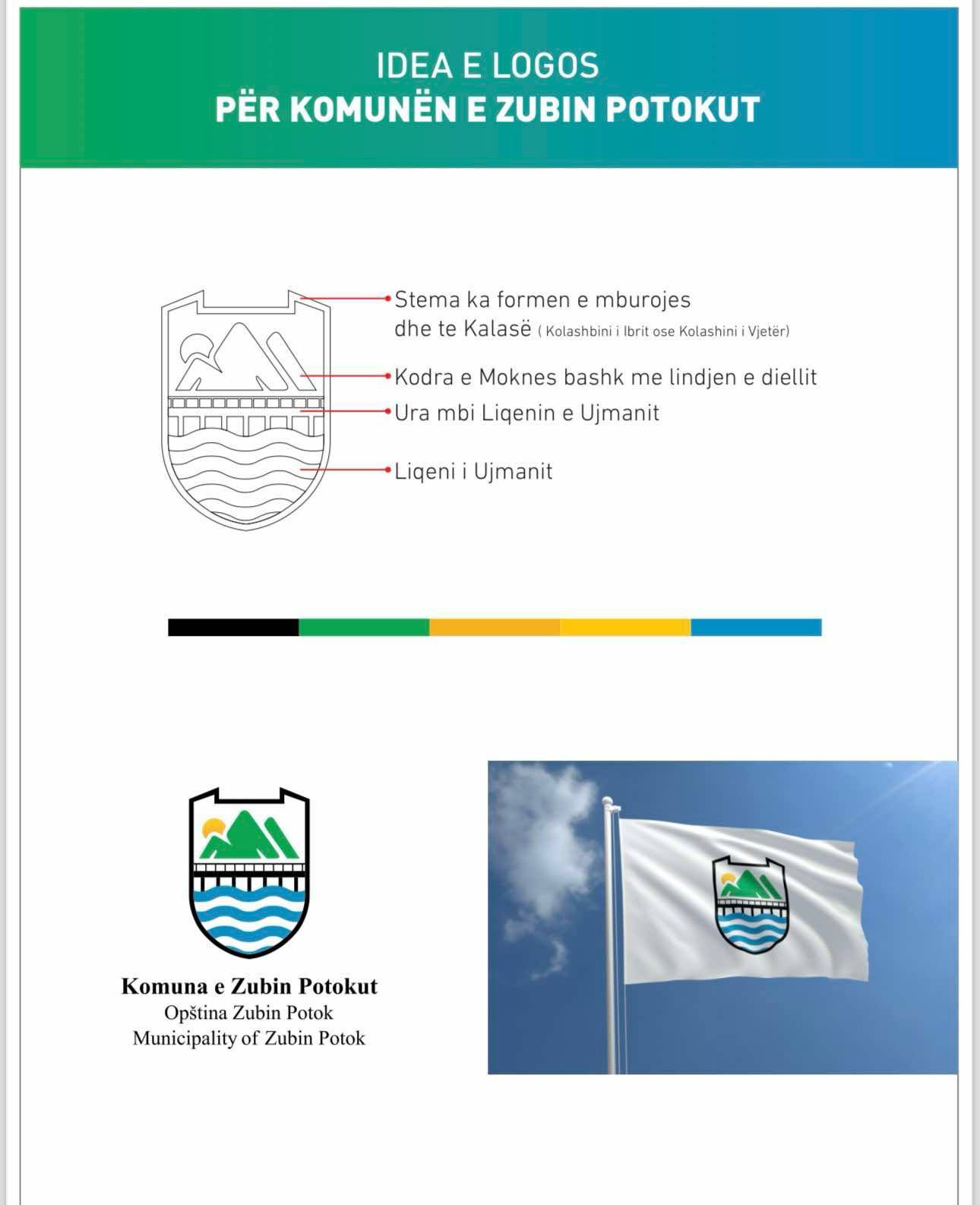 IDEA E LOGOS
PËR KOMUNËN E ZUBIN POTOKUT

Stema ka formen e mburojes dhe te Kalasë ( Kolashbini i Ibrit ose Kolashini i Vjetër)

Kodra e Moknes bashk me lindjen e diellit

Ura mbi Liqenin e Ujmanit

Liqeni i Ujmanit

Komuna e Zubin Potokut
Opština Zubin Potok
Municipality of Zubin Potok